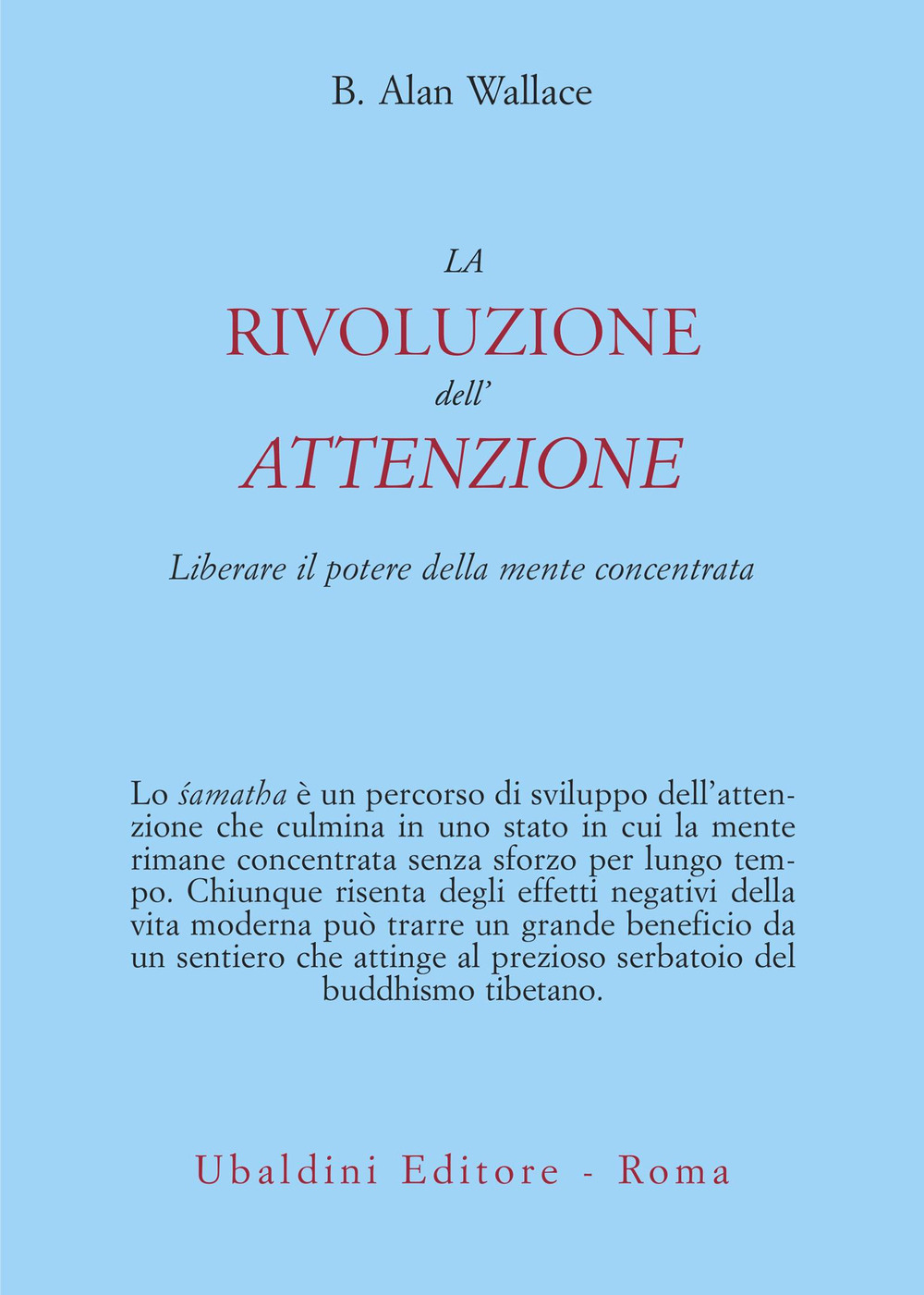 B. Alan Wallace

LA
RIVOLUZIONE
dell'
ATTENZIONE

Liberare il potere della mente concentrata

Lo śamatha è un percorso di sviluppo dell'attenzione che culmina in uno stato in cui la mente rimane concentrata senza sforzo per lungo tempo. Chiunque risenta degli effetti negativi della vita moderna può trarre un grande beneficio da un sentiero che attinge al prezioso serbatoio del buddhismo tibetano.

Ubaldini Editore - Roma